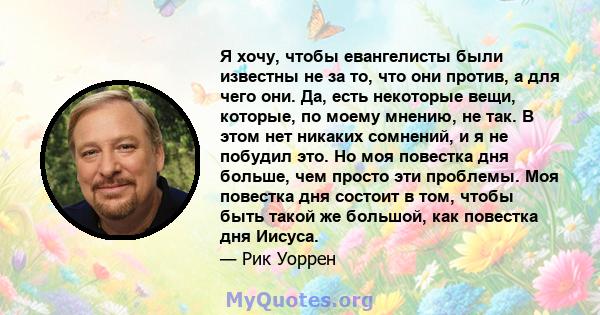 Я хочу, чтобы евангелисты были известны не за то, что они против, а для чего они. Да, есть некоторые вещи, которые, по моему мнению, не так. В этом нет никаких сомнений, и я не побудил это. Но моя повестка дня больше, чем просто эти проблемы. Моя повестка дня состоит в том, чтобы быть такой же большой, как повестка дня Иисуса.
— Рик Уоррен

MyQuotes.org